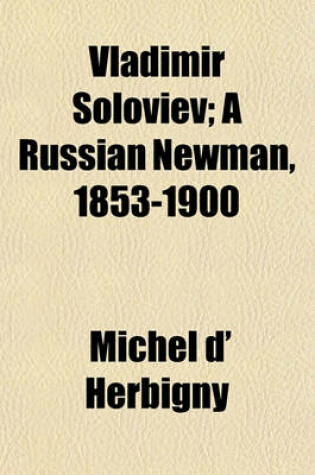 Vladimir Soloviev; A Russian Newman, 1853-1900

Michel d' Herbigny